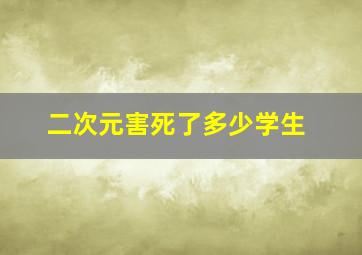 二次元害死了多少学生